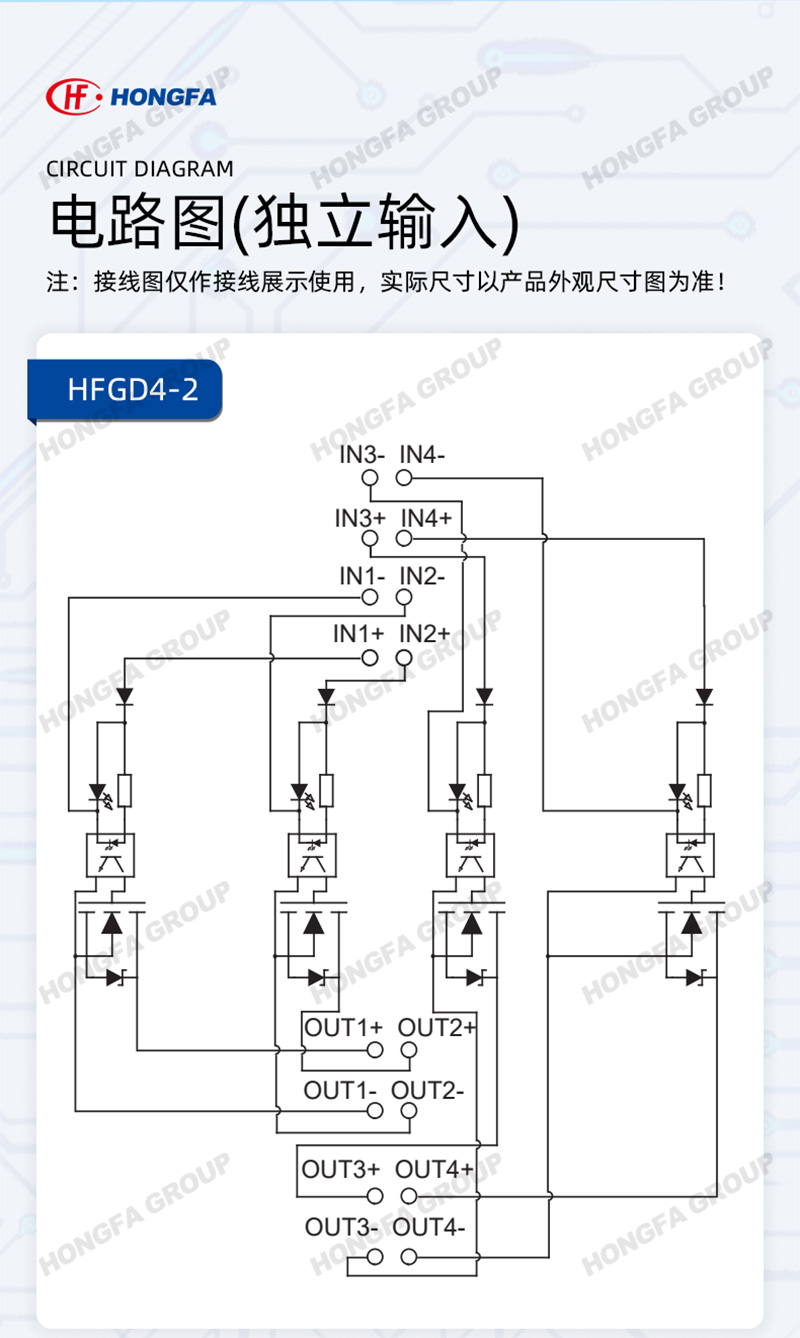 HF HONGFA

CIRCUIT DIAGRAM
电路图(独立输入)

注：接线图仅作接线展示使用，实际尺寸以产品外观尺寸图为准！

HFGD4-2

IN3- IN4-
IN3+ IN4+
IN1- IN2-
IN1+ IN2+

OUT1+ OUT2+
OUT1- OUT2-
OUT3+ OUT4+
OUT3- OUT4-

HONGFA GROUP